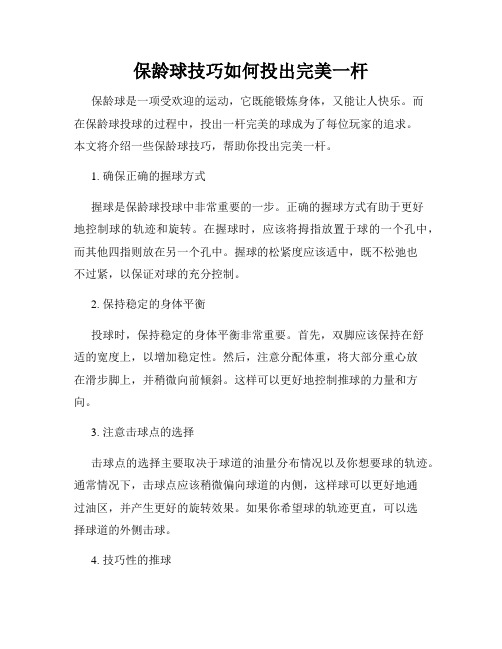 保龄球技巧如何投出完美一杆

保龄球是一项受欢迎的运动，它既能锻炼身体，又能让人快乐。而在保龄球投球的过程中，投出一杆完美的球成为了每位玩家的追求。本文将介绍一些保龄球技巧，帮助你投出完美一杆。

1. 确保正确的握球方式

握球是保龄球投球中非常重要的一步。正确的握球方式有助于更好地控制球的轨迹和旋转。在握球时，应该将拇指放置于球的一个孔中，而其他四指则放在另一个孔中。握球的松紧度应该适中，既不松弛也不过紧，以保证对球的充分控制。

2. 保持稳定的身体平衡

投球时，保持稳定的身体平衡非常重要。首先，双脚应该保持在舒适的宽度上，以增加稳定性。然后，注意分配体重，将大部分重心放在滑步脚上，并稍微向前倾斜。这样可以更好地控制推球的力量和方向。

3. 注意击球点的选择

击球点的选择主要取决于球道的油量分布情况以及你想要球的轨迹。通常情况下，击球点应该稍微偏向球道的内侧，这样球可以更好地通过油区，并产生更好的旋转效果。如果你希望球的轨迹更直，可以选择球道的外侧击球。

4. 技巧性的推球